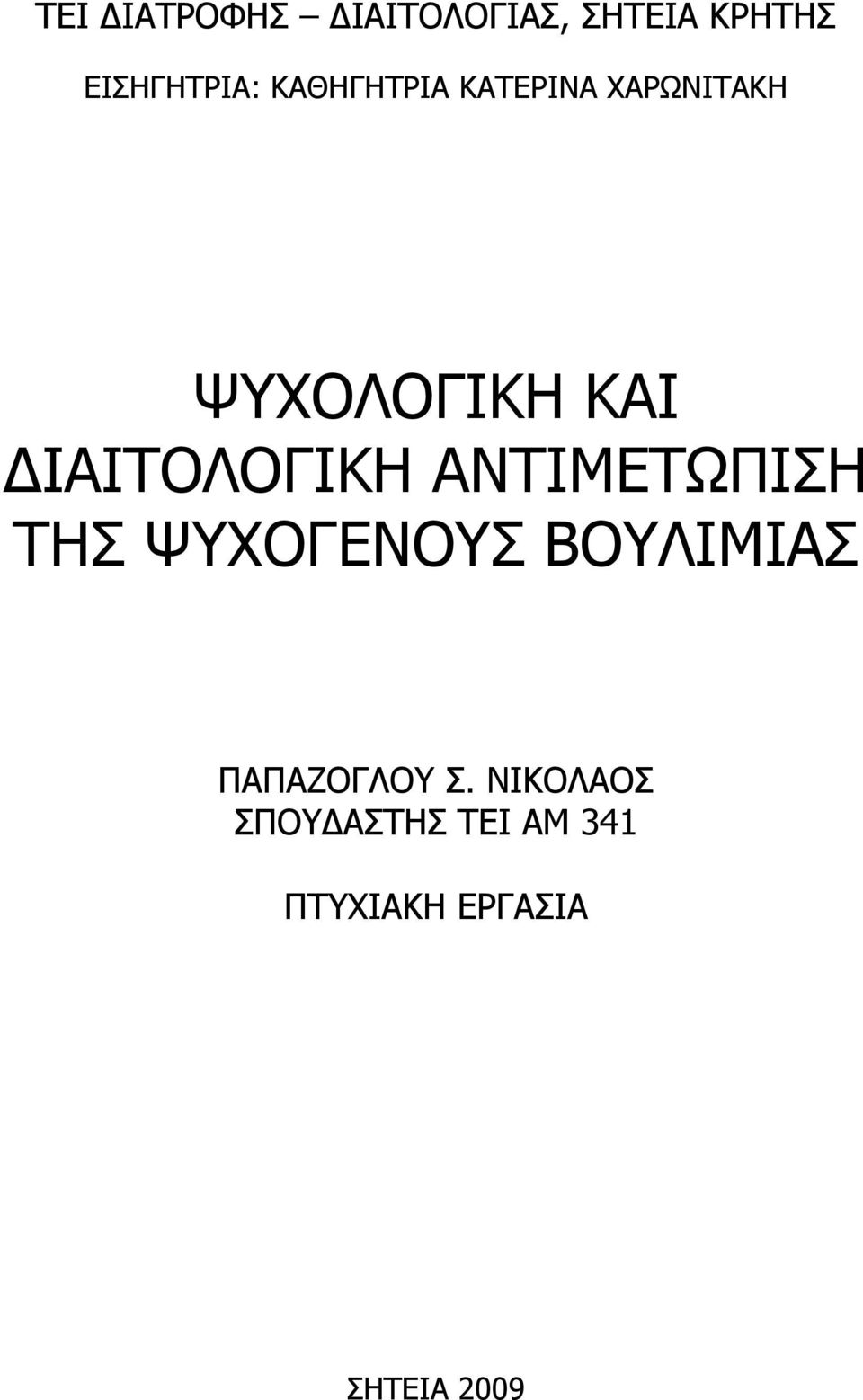 ΤΕΙ ΔΙΑΤΡΟΦΗΣ – ΔΙΑΙΤΟΛΟΓΙΑΣ, ΣΗΤΕΙΑ ΚΡΗΤΗΣ

ΕΙΣΗΓΗΤΡΙΑ: ΚΑΘΗΓΗΤΡΙΑ ΚΑΤΕΡΙΝΑ ΧΑΡΩΝΙΤΑΚΗ

ΨΥΧΟΛΟΓΙΚΗ ΚΑΙ ΔΙΑΙΤΟΛΟΓΙΚΗ ΑΝΤΙΜΕΤΩΠΙΣΗ ΤΗΣ ΨΥΧΟΓΕΝΟΥΣ ΒΟΥΛΙΜΙΑΣ

ΠΑΠΑΖΟΓΛΟΥ Σ. ΝΙΚΟΛΑΟΣ
ΣΠΟΥΔΑΣΤΗΣ ΤΕΙ ΑΜ 341

ΠΤΥΧΙΑΚΗ ΕΡΓΑΣΙΑ

ΣΗΤΕΙΑ 2009